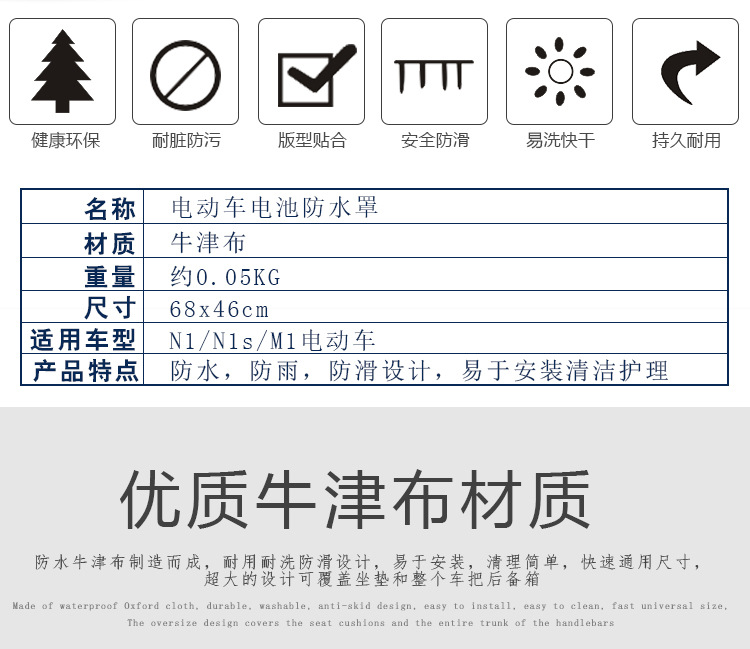 健康环保 耐脏防污 版型贴合 安全防滑 易洗快干 持久耐用

| 名称 | 电动车电池防水罩 |
|---|---|
| 材质 | 牛津布 |
| 重量 | 约0.05KG |
| 尺寸 | 68x46cm |
| 适用车型 | N1/N1s/M1电动车 |
| 产品特点 | 防水，防雨，防滑设计，易于安装清洁护理 |

优质牛津布材质

防水牛津布制造而成，耐用耐洗防滑设计，易于安装，清理简单，快速通用尺寸，超大的设计可覆盖坐垫和整个车把后备箱

Made of waterproof Oxford cloth, durable, washable, anti-skid design, easy to install, easy to clean, fast universal size, The oversize design covers the seat cushions and the entire trunk of the handlebars